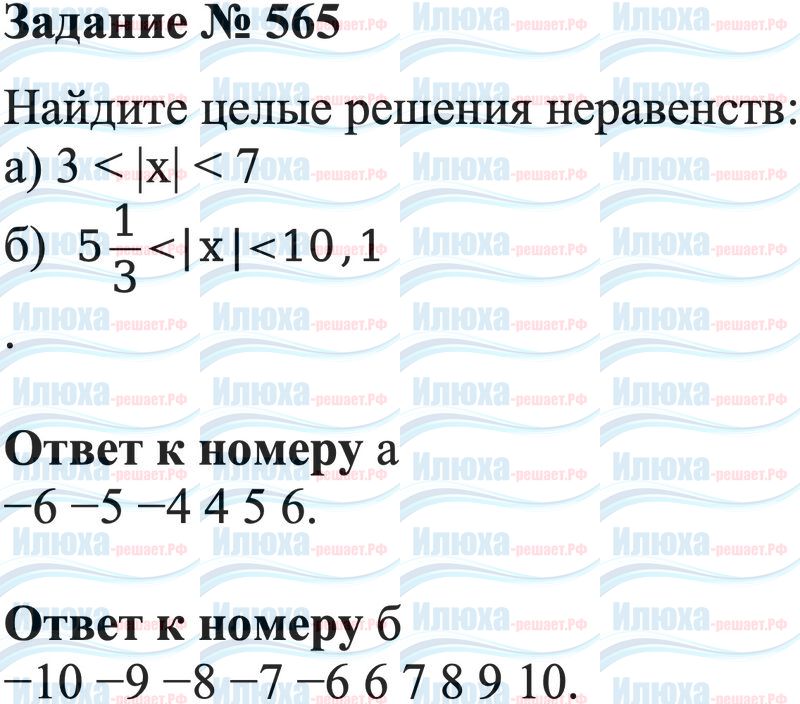 Задание № 565

Найдите целые решения неравенств:
а) $3 < |x| < 7$
б) $5\frac{1}{3} < |x| < 10,1$
.

Ответ к номеру а
−6 −5 −4 4 5 6.

Ответ к номеру б
−10 −9 −8 −7 −6 6 7 8 9 10.

Илюха-решает.РФ